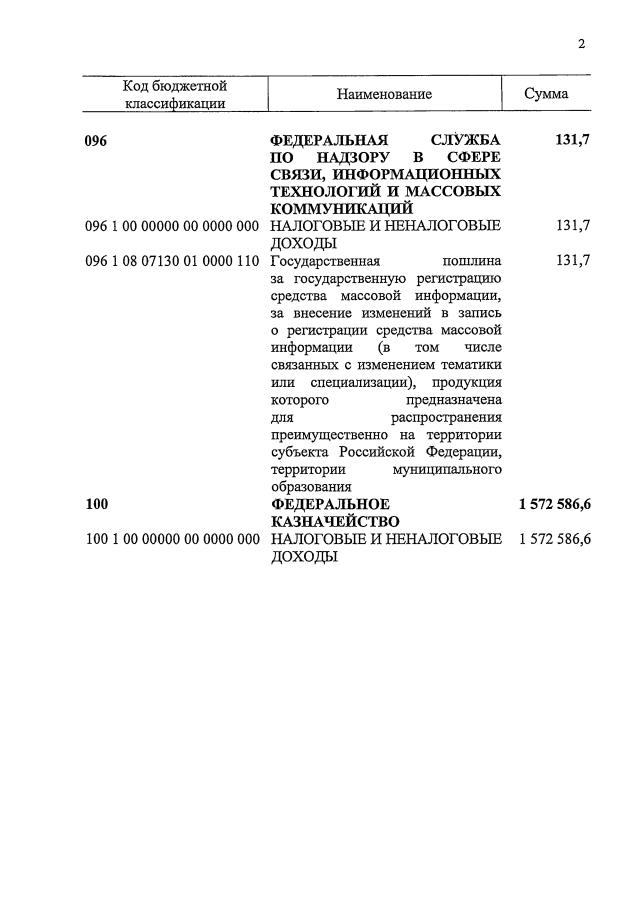 2

| Код бюджетной классификации | Наименование | Сумма |
|---|---|---|
| 096 | ФЕДЕРАЛЬНАЯ СЛУЖБА ПО НАДЗОРУ В СФЕРЕ СВЯЗИ, ИНФОРМАЦИОННЫХ ТЕХНОЛОГИЙ И МАССОВЫХ КОММУНИКАЦИЙ | 131,7 |
| 096 1 00 00000 00 0000 000 | НАЛОГОВЫЕ И НЕНАЛОГОВЫЕ ДОХОДЫ | 131,7 |
| 096 1 08 07130 01 0000 110 | Государственная пошлина за государственную регистрацию средства массовой информации, за внесение изменений в запись о регистрации средства массовой информации (в том числе связанных с изменением тематики или специализации), продукция которого предназначена для распространения преимущественно на территории субъекта Российской Федерации, территории муниципального образования | 131,7 |
| 100 | ФЕДЕРАЛЬНОЕ КАЗНАЧЕЙСТВО | 1 572 586,6 |
| 100 1 00 00000 00 0000 000 | НАЛОГОВЫЕ И НЕНАЛОГОВЫЕ ДОХОДЫ | 1 572 586,6 |